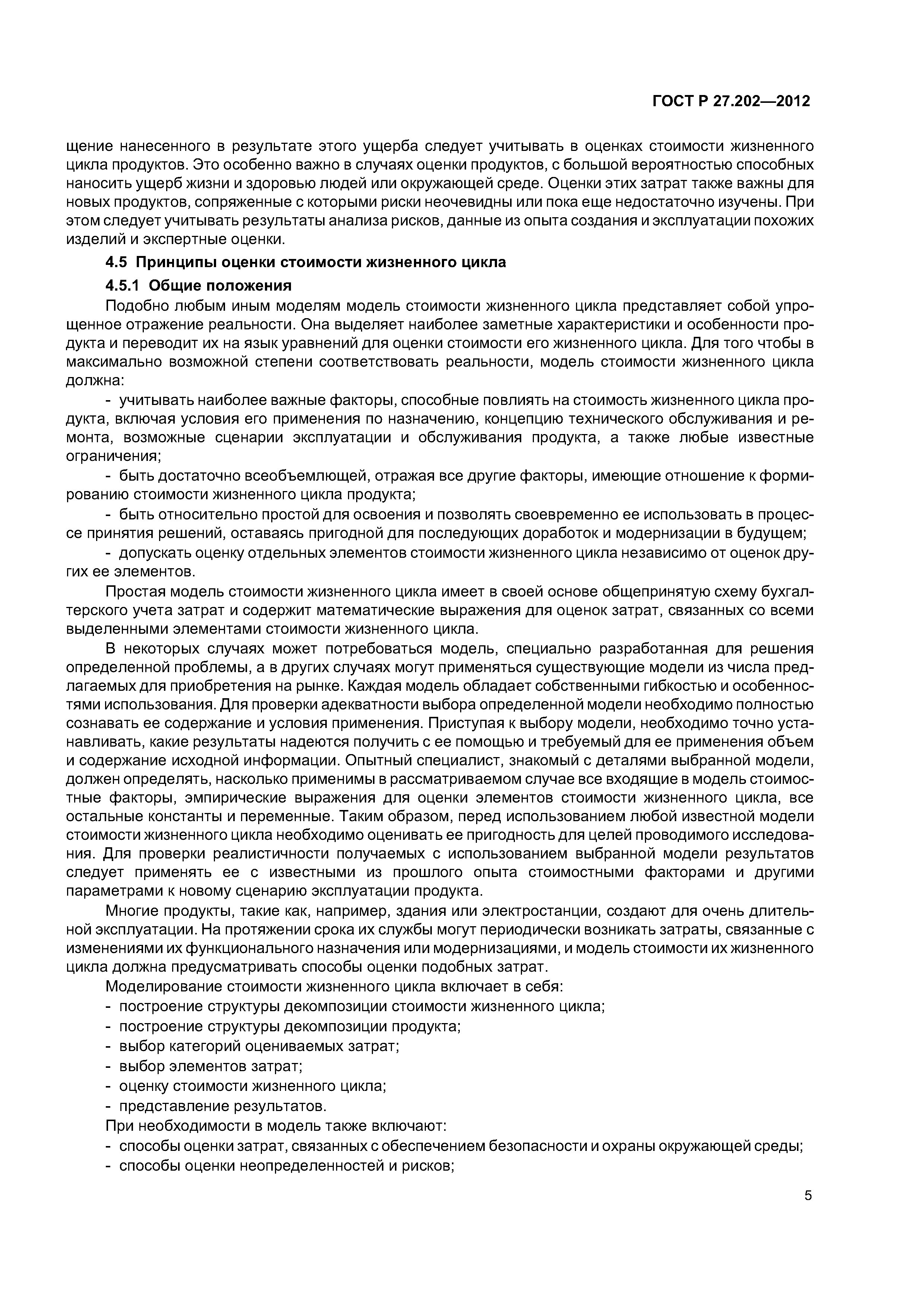 ГОСТ Р 27.202—2012

щение нанесенного в результате этого ущерба следует учитывать в оценках стоимости жизненного цикла продуктов. Это особенно важно в случаях оценки продуктов, с большой вероятностью способных наносить ущерб жизни и здоровью людей или окружающей среде. Оценки этих затрат также важны для новых продуктов, сопряженные с которыми риски неочевидны или пока еще недостаточно изучены. При этом следует учитывать результаты анализа рисков, данные из опыта создания и эксплуатации похожих изделий и экспертные оценки.

4.5 Принципы оценки стоимости жизненного цикла

4.5.1 Общие положения

Подобно любым иным моделям модель стоимости жизненного цикла представляет собой упрощенное отражение реальности. Она выделяет наиболее заметные характеристики и особенности продукта и переводит их на язык уравнений для оценки стоимости его жизненного цикла. Для того чтобы в максимально возможной степени соответствовать реальности, модель стоимости жизненного цикла должна:

- учитывать наиболее важные факторы, способные повлиять на стоимость жизненного цикла продукта, включая условия его применения по назначению, концепцию технического обслуживания и ремонта, возможные сценарии эксплуатации и обслуживания продукта, а также любые известные ограничения;

- быть достаточно всеобъемлющей, отражая все другие факторы, имеющие отношение к формированию стоимости жизненного цикла продукта;

- быть относительно простой для освоения и позволять своевременно ее использовать в процессе принятия решений, оставаясь пригодной для последующих доработок и модернизации в будущем;

- допускать оценку отдельных элементов стоимости жизненного цикла независимо от оценок других ее элементов.

Простая модель стоимости жизненного цикла имеет в своей основе общепринятую схему бухгалтерского учета затрат и содержит математические выражения для оценок затрат, связанных со всеми выделенными элементами стоимости жизненного цикла.

В некоторых случаях может потребоваться модель, специально разработанная для решения определенной проблемы, а в других случаях могут применяться существующие модели из числа предлагаемых для приобретения на рынке. Каждая модель обладает собственными гибкостью и особенностями использования. Для проверки адекватности выбора определенной модели необходимо полностью сознавать ее содержание и условия применения. Приступая к выбору модели, необходимо точно устанавливать, какие результаты надеются получить с ее помощью и требуемый для ее применения объем и содержание исходной информации. Опытный специалист, знакомый с деталями выбранной модели, должен определять, насколько применимы в рассматриваемом случае все входящие в модель стоимостные факторы, эмпирические выражения для оценки элементов стоимости жизненного цикла, все остальные константы и переменные. Таким образом, перед использованием любой известной модели стоимости жизненного цикла необходимо оценивать ее пригодность для целей проводимого исследования. Для проверки реалистичности получаемых с использованием выбранной модели результатов следует применять ее с известными из прошлого опыта стоимостными факторами и другими параметрами к новому сценарию эксплуатации продукта.

Многие продукты, такие как, например, здания или электростанции, создают для очень длительной эксплуатации. На протяжении срока их службы могут периодически возникать затраты, связанные с изменениями их функционального назначения или модернизациями, и модель стоимости их жизненного цикла должна предусматривать способы оценки подобных затрат.

Моделирование стоимости жизненного цикла включает в себя:
- построение структуры декомпозиции стоимости жизненного цикла;
- построение структуры декомпозиции продукта;
- выбор категорий оцениваемых затрат;
- выбор элементов затрат;
- оценку стоимости жизненного цикла;
- представление результатов.

При необходимости в модель также включают:
- способы оценки затрат, связанных с обеспечением безопасности и охраны окружающей среды;
- способы оценки неопределенностей и рисков;

5